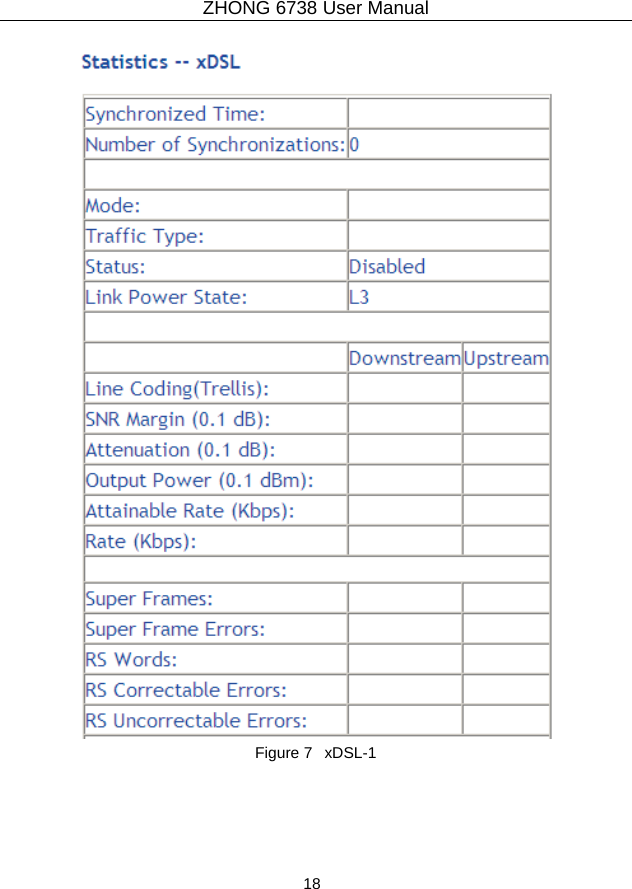 ZHONG 6738 User Manual

Statistics -- xDSL

| | | |
|---|---|---|
| Synchronized Time: | | |
| Number of Synchronizations: | 0 | |
| | | |
| Mode: | | |
| Traffic Type: | | |
| Status: | Disabled | |
| Link Power State: | L3 | |
| | | |
| | Downstream | Upstream |
| Line Coding(Trellis): | | |
| SNR Margin (0.1 dB): | | |
| Attenuation (0.1 dB): | | |
| Output Power (0.1 dBm): | | |
| Attainable Rate (Kbps): | | |
| Rate (Kbps): | | |
| | | |
| Super Frames: | | |
| Super Frame Errors: | | |
| RS Words: | | |
| RS Correctable Errors: | | |
| RS Uncorrectable Errors: | | |

Figure 7 xDSL-1

18